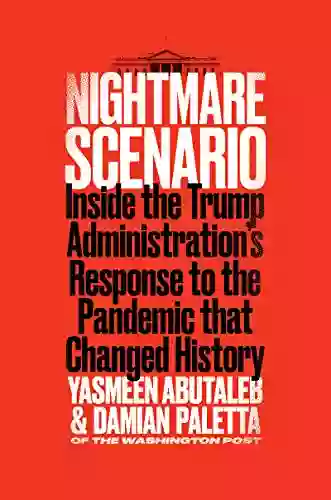 NIGHTMARE SCENARIO

Inside the Trump Administration's Response to the Pandemic that Changed History

YASMEEN ABUTALEB & DAMIAN PALETTA

OF THE WASHINGTON POST